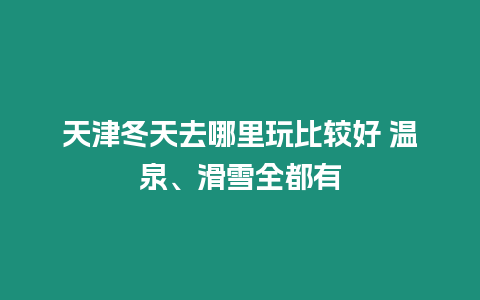 天津冬天去哪里玩比较好 温泉、滑雪全都有